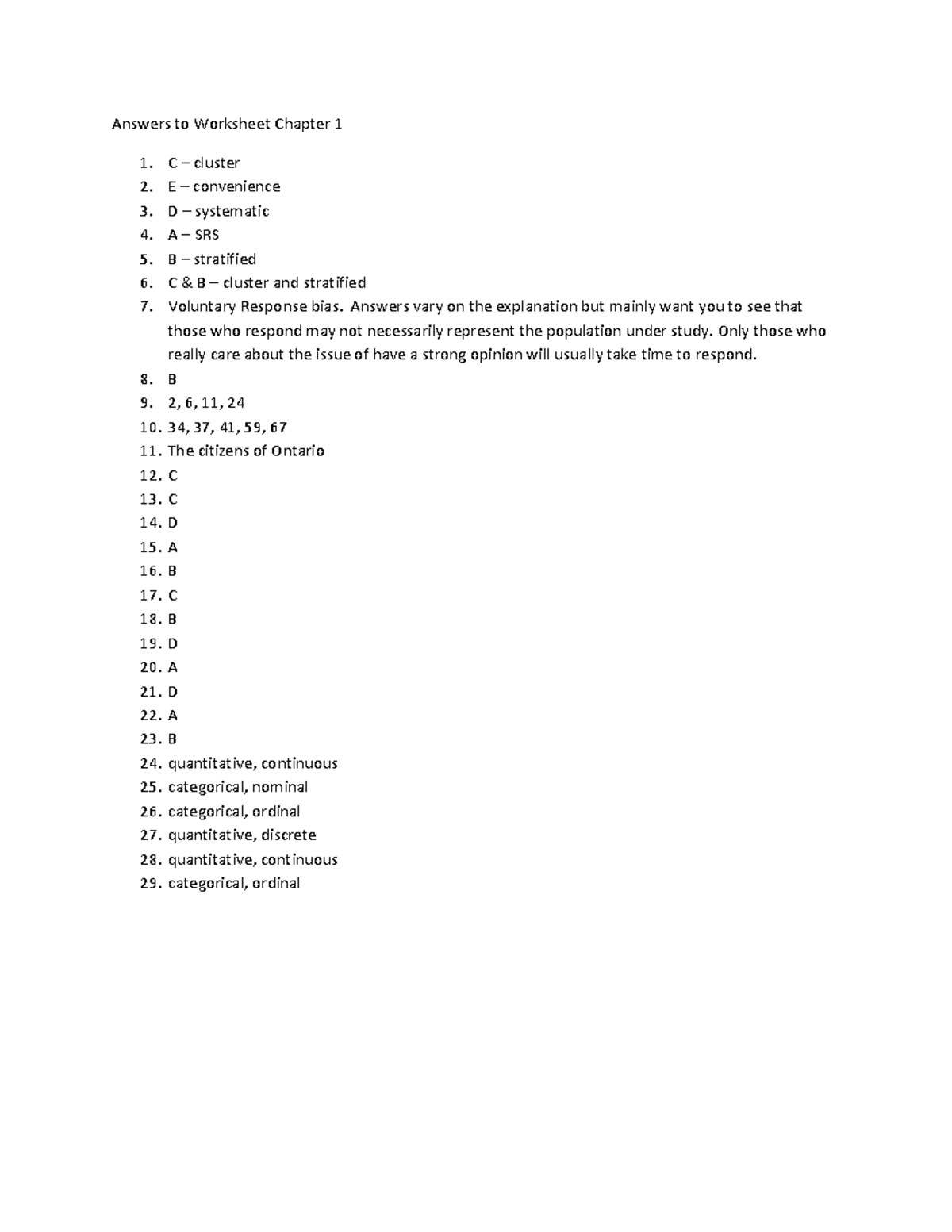 Answers to Worksheet Chapter 1

1. C – cluster
2. E – convenience
3. D – systematic
4. A – SRS
5. B – stratified
6. C & B – cluster and stratified
7. Voluntary Response bias. Answers vary on the explanation but mainly want you to see that those who respond may not necessarily represent the population under study. Only those who really care about the issue of have a strong opinion will usually take time to respond.
8. B
9. 2, 6, 11, 24
10. 34, 37, 41, 59, 67
11. The citizens of Ontario
12. C
13. C
14. D
15. A
16. B
17. C
18. B
19. D
20. A
21. D
22. A
23. B
24. quantitative, continuous
25. categorical, nominal
26. categorical, ordinal
27. quantitative, discrete
28. quantitative, continuous
29. categorical, ordinal